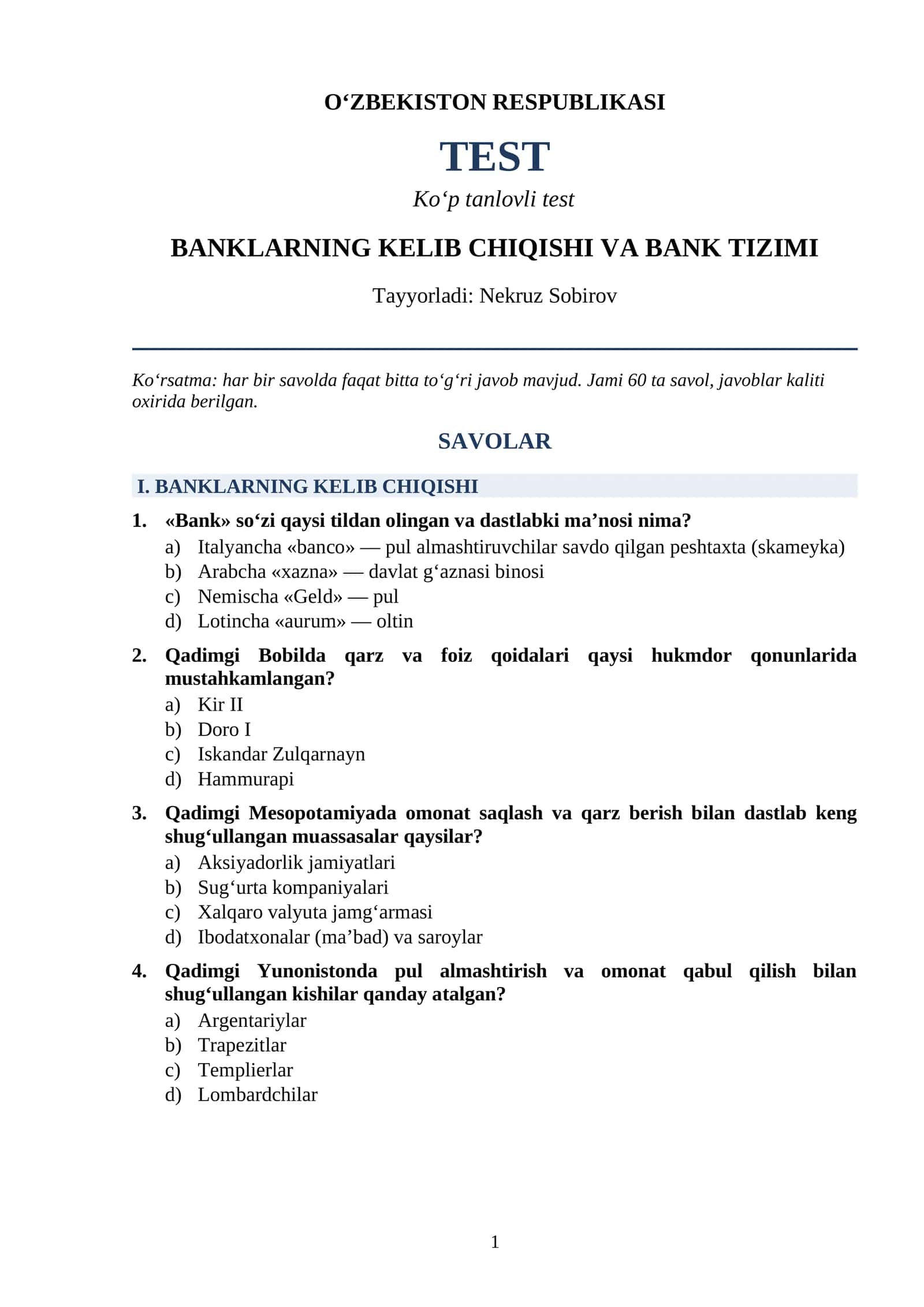 O'ZBEKISTON RESPUBLIKASI

TEST

Ko'p tanlovli test

BANKLARNING KELIB CHIQISHI VA BANK TIZIMI

Tayyorladi: Nekruz Sobirov

Ko'rsatma: har bir savolda faqat bitta to'g'ri javob mavjud. Jami 60 ta savol, javoblar kaliti oxirida berilgan.

SAVOLAR

I. BANKLARNING KELIB CHIQISHI

1. «Bank» so'zi qaysi tildan olingan va dastlabki ma'nosi nima?
a) Italyancha «banco» — pul almashtiruvchilar savdo qilgan peshtaxta (skameyka)
b) Arabcha «xazna» — davlat g'aznasi binosi
c) Nemischa «Geld» — pul
d) Lotincha «aurum» — oltin

2. Qadimgi Bobilda qarz va foiz qoidalari qaysi hukmdor qonunlarida mustahkamlangan?
a) Kir II
b) Doro I
c) Iskandar Zulqarnayn
d) Hammurapi

3. Qadimgi Mesopotamiyada omonat saqlash va qarz berish bilan dastlab keng shug'ullangan muassasalar qaysilar?
a) Aksiyadorlik jamiyatlari
b) Sug'urta kompaniyalari
c) Xalqaro valyuta jamg'armasi
d) Ibodatxonalar (ma'bad) va saroylar

4. Qadimgi Yunonistonda pul almashtirish va omonat qabul qilish bilan shug'ullangan kishilar qanday atalgan?
a) Argentariylar
b) Trapezitlar
c) Templierlar
d) Lombardchilar

1